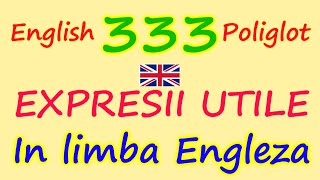 English 333 Poliglot

EXPRESII UTILE

In limba Engleza